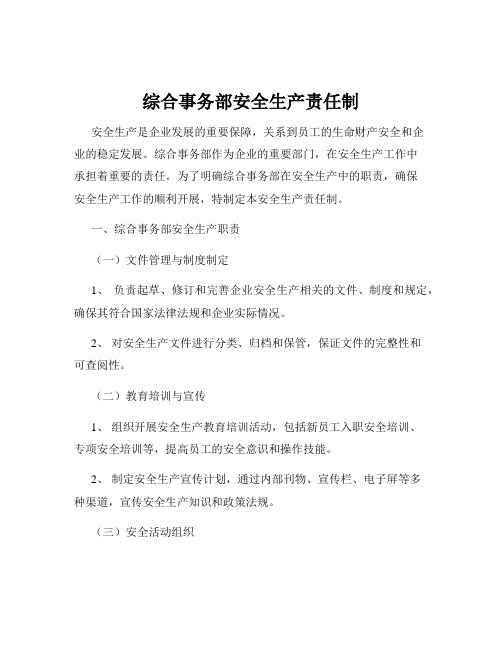 综合事务部安全生产责任制

安全生产是企业发展的重要保障，关系到员工的生命财产安全和企业的稳定发展。综合事务部作为企业的重要部门，在安全生产工作中承担着重要的责任。为了明确综合事务部在安全生产中的职责，确保安全生产工作的顺利开展，特制定本安全生产责任制。

一、综合事务部安全生产职责

（一）文件管理与制度制定

1、 负责起草、修订和完善企业安全生产相关的文件、制度和规定，确保其符合国家法律法规和企业实际情况。

2、 对安全生产文件进行分类、归档和保管，保证文件的完整性和可查阅性。

（二）教育培训与宣传

1、 组织开展安全生产教育培训活动，包括新员工入职安全培训、专项安全培训等，提高员工的安全意识和操作技能。

2、 制定安全生产宣传计划，通过内部刊物、宣传栏、电子屏等多种渠道，宣传安全生产知识和政策法规。

（三）安全活动组织